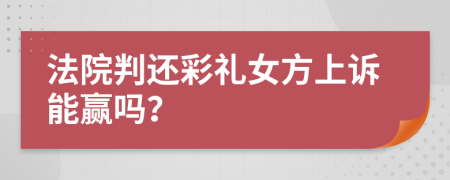 法院判还彩礼女方上诉能赢吗?